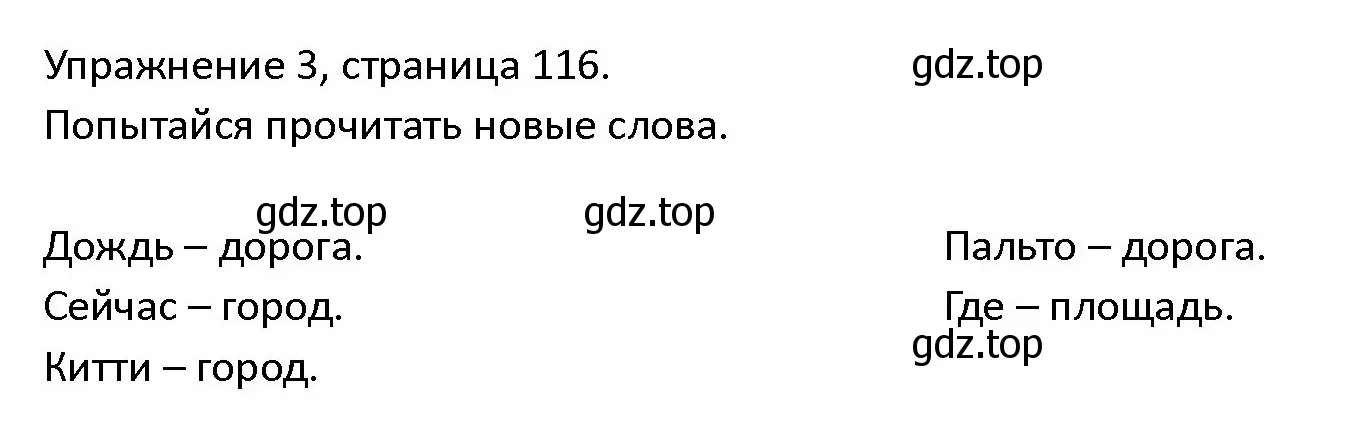 Упражнение 3, страница 116.

gdz.top

Попытайся прочитать новые слова.

gdz.top gdz.top

Дождь – дорога.

Сейчас – город.

Китти – город.

Пальто – дорога.

Где – площадь.

gdz.top